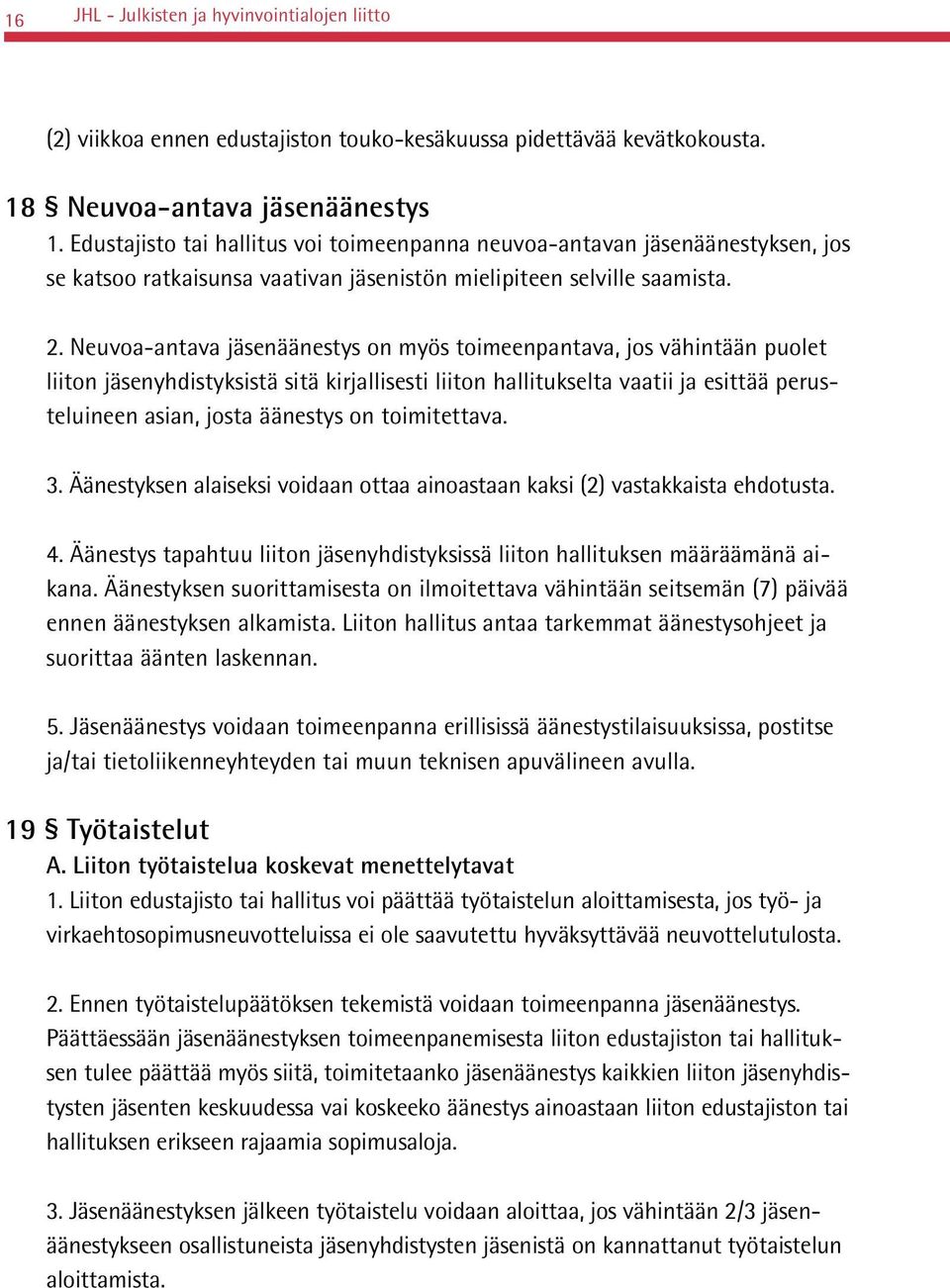 16 JHL - Julkisten ja hyvinvointialojen liitto

(2) viikkoa ennen edustajiston touko-kesäkuussa pidettävää kevätkokousta.

18 § Neuvoa-antava jäsenäänestys
1. Edustajisto tai hallitus voi toimeenpanna neuvoa-antavan jäsenäänestyksen, jos se katsoo ratkaisunsa vaativan jäsenistön mielipiteen selville saamista.

2. Neuvoa-antava jäsenäänestys on myös toimeenpantava, jos vähintään puolet liiton jäsenyhdistyksistä sitä kirjallisesti liiton hallitukselta vaatii ja esittää perusteluineen asian, josta äänestys on toimitettava.

3. Äänestyksen alaiseksi voidaan ottaa ainoastaan kaksi (2) vastakkaista ehdotusta.

4. Äänestys tapahtuu liiton jäsenyhdistyksissä liiton hallituksen määräämänä aikana. Äänestyksen suorittamisesta on ilmoitettava vähintään seitsemän (7) päivää ennen äänestyksen alkamista. Liiton hallitus antaa tarkemmat äänestysohjeet ja suorittaa äänten laskennan.

5. Jäsenäänestys voidaan toimeenpanna erillisissä äänestystilaisuuksissa, postitse ja/tai tietoliikenneyhteyden tai muun teknisen apuvälineen avulla.

19 § Työtaistelut
A. Liiton työtaistelua koskevat menettelytavat
1. Liiton edustajisto tai hallitus voi päättää työtaistelun aloittamisesta, jos työ- ja virkaehtosopimusneuvotteluissa ei ole saavutettu hyväksyttävää neuvottelutulosta.

2. Ennen työtaistelupäätöksen tekemistä voidaan toimeenpanna jäsenäänestys. Päättäessään jäsenäänestyksen toimeenpanemisesta liiton edustajiston tai hallituksen tulee päättää myös siitä, toimitetaanko jäsenäänestys kaikkien liiton jäsenyhdistysten jäsenten keskuudessa vai koskeeko äänestys ainoastaan liiton edustajiston tai hallituksen erikseen rajaamia sopimusaloja.

3. Jäsenäänestyksen jälkeen työtaistelu voidaan aloittaa, jos vähintään 2/3 jäsenäänestykseen osallistuneista jäsenyhdistysten jäsenistä on kannattanut työtaistelun aloittamista.